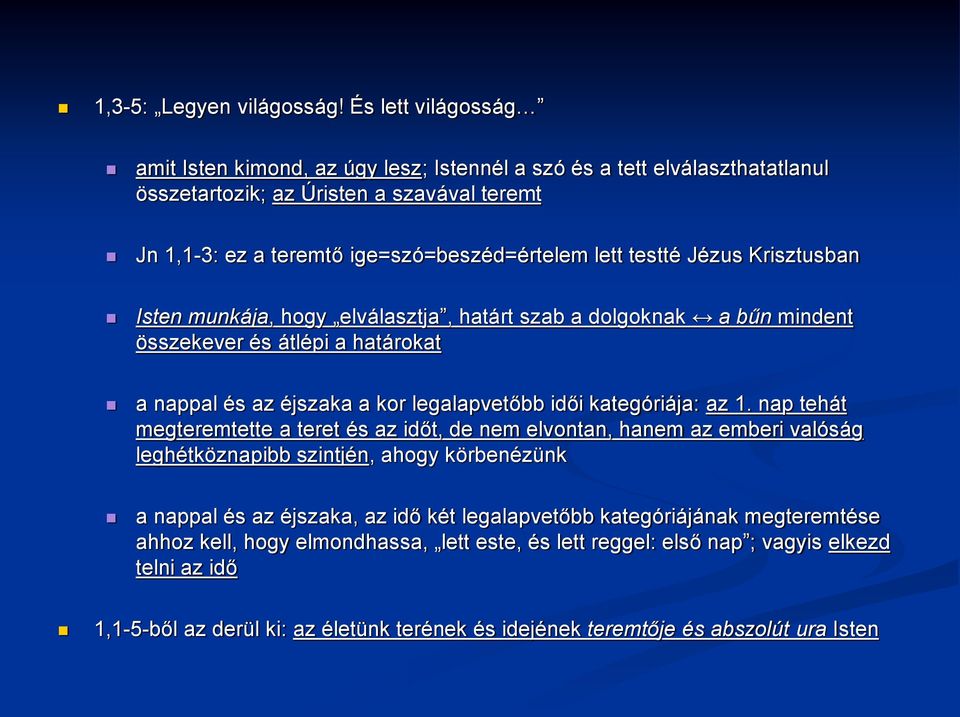 1,3-5: „Legyen világosság! És lett világosság…”

amit Isten kimond, az úgy lesz; Istennél a szó és a tett elválaszthatatlanul összetartozik; az Úristen a szavával teremt

Jn 1,1-3: ez a teremtő ige=szó=beszéd=értelem lett testté Jézus Krisztusban

Isten munkája, hogy „elválasztja”, határt szab a dolgoknak ↔ a bűn mindent összekever és átlépi a határokat

a nappal és az éjszaka a kor legalapvetőbb idői kategóriája: az 1. nap tehát megteremtette a teret és az időt, de nem elvontan, hanem az emberi valóság leghétköznapibb szintjén, ahogy körbenézünk

a nappal és az éjszaka, az idő két legalapvetőbb kategóriájának megteremtése ahhoz kell, hogy elmondhassa, „lett este, és lett reggel: első nap”; vagyis elkezd telni az idő

1,1-5-ből az derül ki: az életünk terének és idejének teremtője és abszolút ura Isten